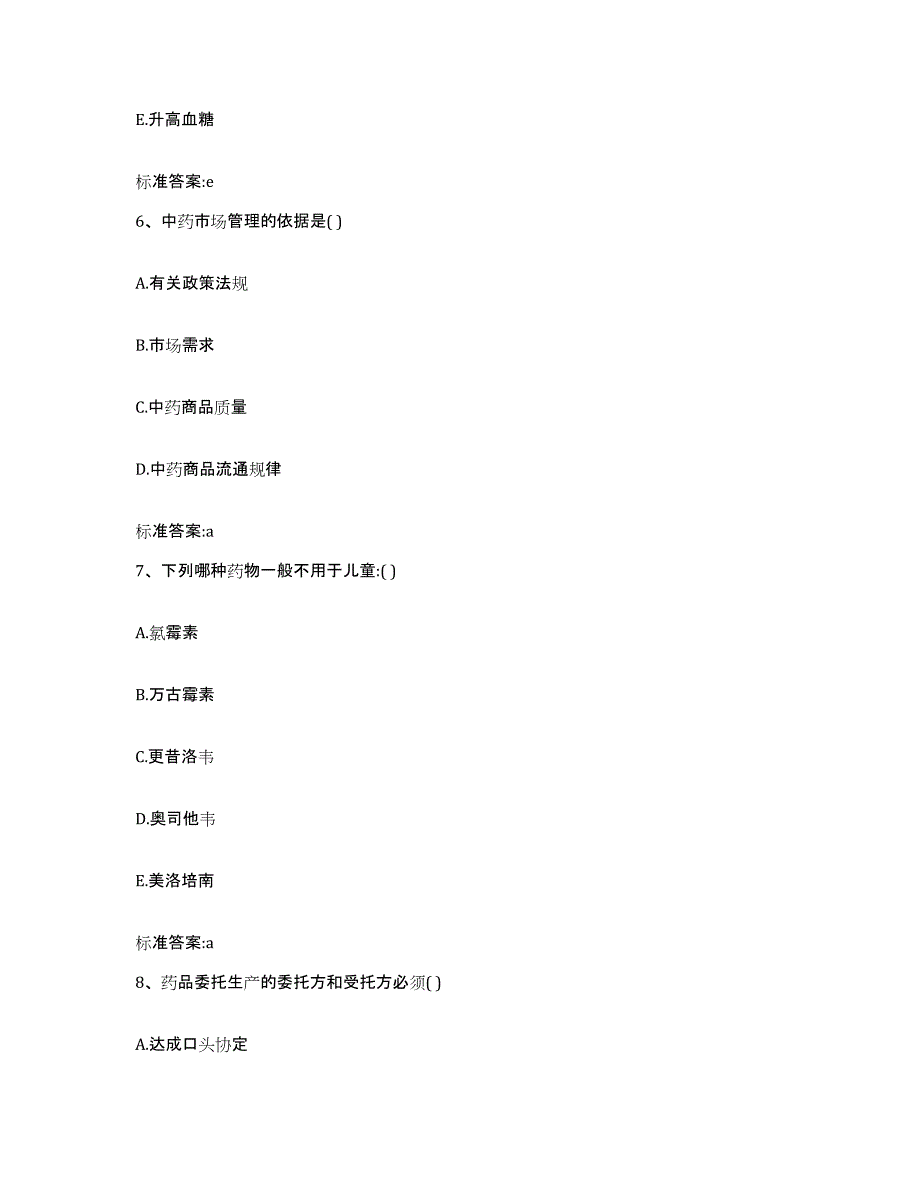 E.升高血糖

标准答案:e

6、中药市场管理的依据是( )

A.有关政策法规

B.市场需求

C.中药商品质量

D.中药商品流通规律

标准答案:a

7、下列哪种药物一般不用于儿童:( )

A.氯霉素

B.万古霉素

C.更昔洛韦

D.奥司他韦

E.美洛培南

标准答案:a

8、药品委托生产的委托方和受托方必须( )

A.达成口头协定